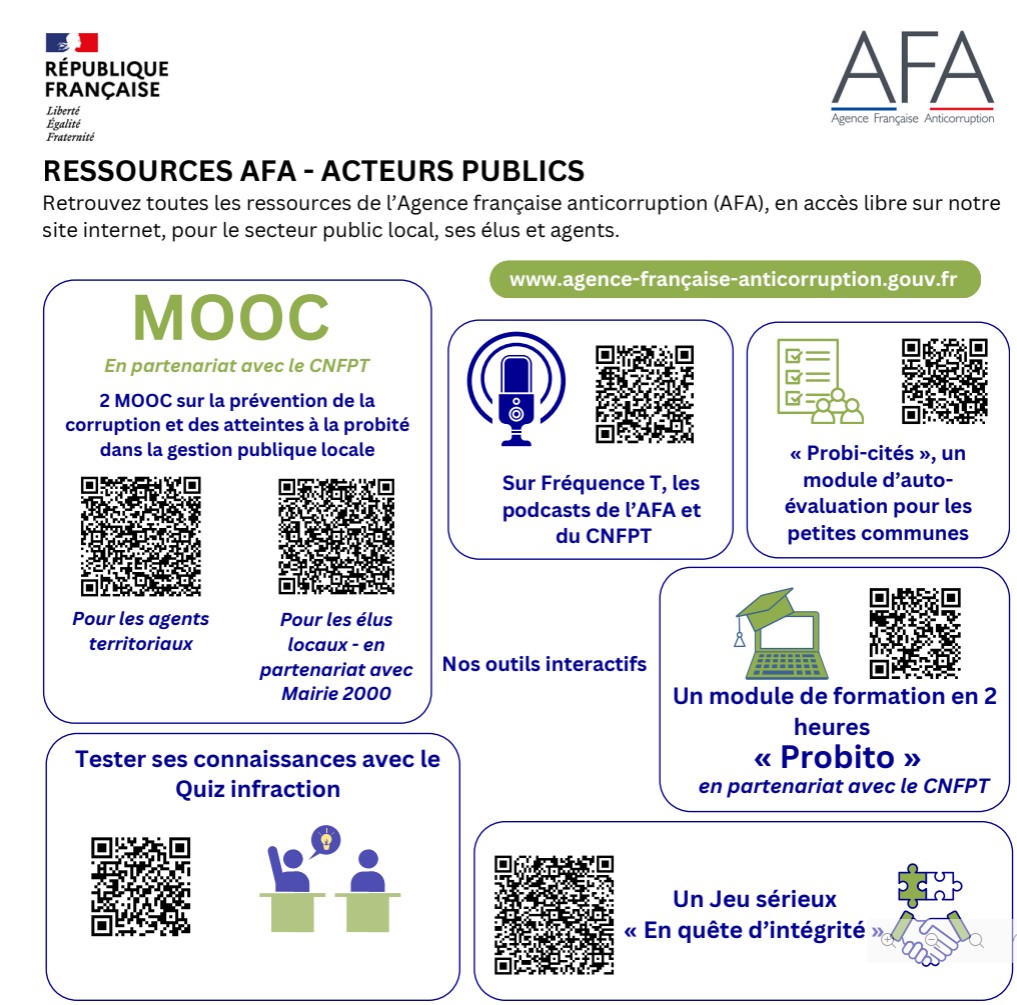 RÉPUBLIQUE FRANÇAISE
Liberté
Égalité
Fraternité

AFA
Agence Française Anticorruption

RESSOURCES AFA - ACTEURS PUBLICS

Retrouvez toutes les ressources de l'Agence française anticorruption (AFA), en accès libre sur notre site internet, pour le secteur public local, ses élus et agents.

www.agence-française-anticorruption.gouv.fr

MOOC
En partenariat avec le CNFPT
2 MOOC sur la prévention de la corruption et des atteintes à la probité dans la gestion publique locale

Pour les agents territoriaux

Pour les élus locaux - en partenariat avec Mairie 2000

Sur Fréquence T, les podcasts de l'AFA et du CNFPT

« Probi-cités », un module d'auto-évaluation pour les petites communes

Nos outils interactifs

Un module de formation en 2 heures
« Probito »
en partenariat avec le CNFPT

Tester ses connaissances avec le Quiz infraction

Un Jeu sérieux
« En quête d'intégrité »